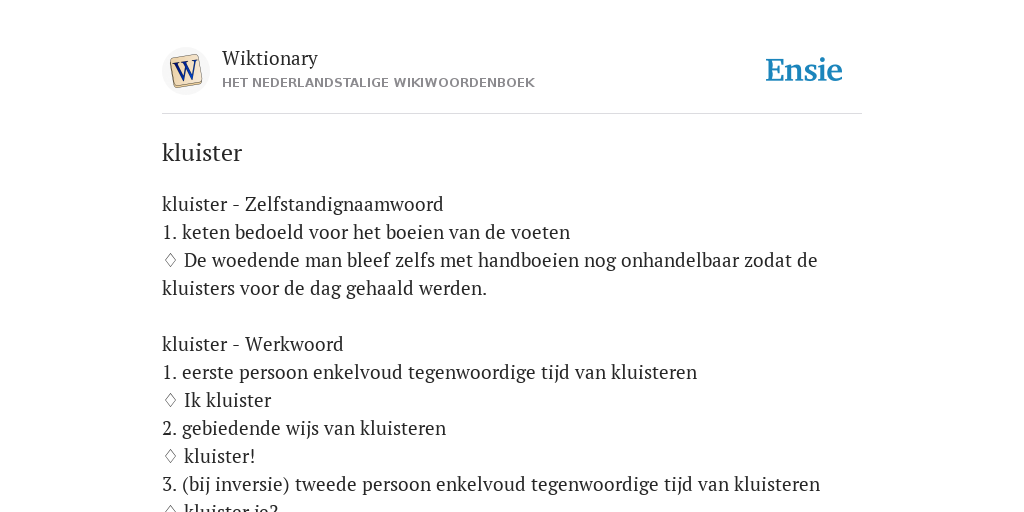 W

Wiktionary
HET NEDERLANDSTALIGE WIKIWOORDENBOEK

Ensie

kluister

kluister - Zelfstandignaamwoord
1. keten bedoeld voor het boeien van de voeten
♢ De woedende man bleef zelfs met handboeien nog onhandelbaar zodat de kluisters voor de dag gehaald werden.

kluister - Werkwoord
1. eerste persoon enkelvoud tegenwoordige tijd van kluisteren
♢ Ik kluister
2. gebiedende wijs van kluisteren
♢ kluister!
3. (bij inversie) tweede persoon enkelvoud tegenwoordige tijd van kluisteren
♢ kluister je?